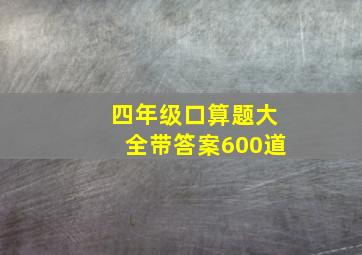 四年级口算题大全带答案600道